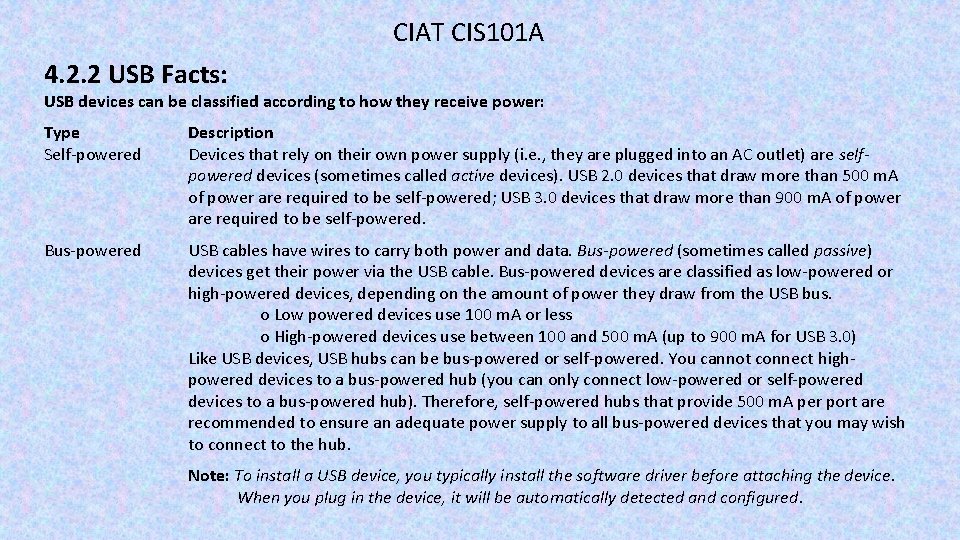 CIAT CIS101A

4.2.2 USB Facts:

USB devices can be classified according to how they receive power:

| Type | Description |
|---|---|
| Self-powered | Devices that rely on their own power supply (i.e., they are plugged into an AC outlet) are self-powered devices (sometimes called active devices). USB 2.0 devices that draw more than 500 mA of power are required to be self-powered; USB 3.0 devices that draw more than 900 mA of power are required to be self-powered. |
| Bus-powered | USB cables have wires to carry both power and data. Bus-powered (sometimes called passive) devices get their power via the USB cable. Bus-powered devices are classified as low-powered or high-powered devices, depending on the amount of power they draw from the USB bus. o Low powered devices use 100 mA or less o High-powered devices use between 100 and 500 mA (up to 900 mA for USB 3.0) Like USB devices, USB hubs can be bus-powered or self-powered. You cannot connect high-powered devices to a bus-powered hub (you can only connect low-powered or self-powered devices to a bus-powered hub). Therefore, self-powered hubs that provide 500 mA per port are recommended to ensure an adequate power supply to all bus-powered devices that you may wish to connect to the hub. |

Note: To install a USB device, you typically install the software driver before attaching the device. When you plug in the device, it will be automatically detected and configured.